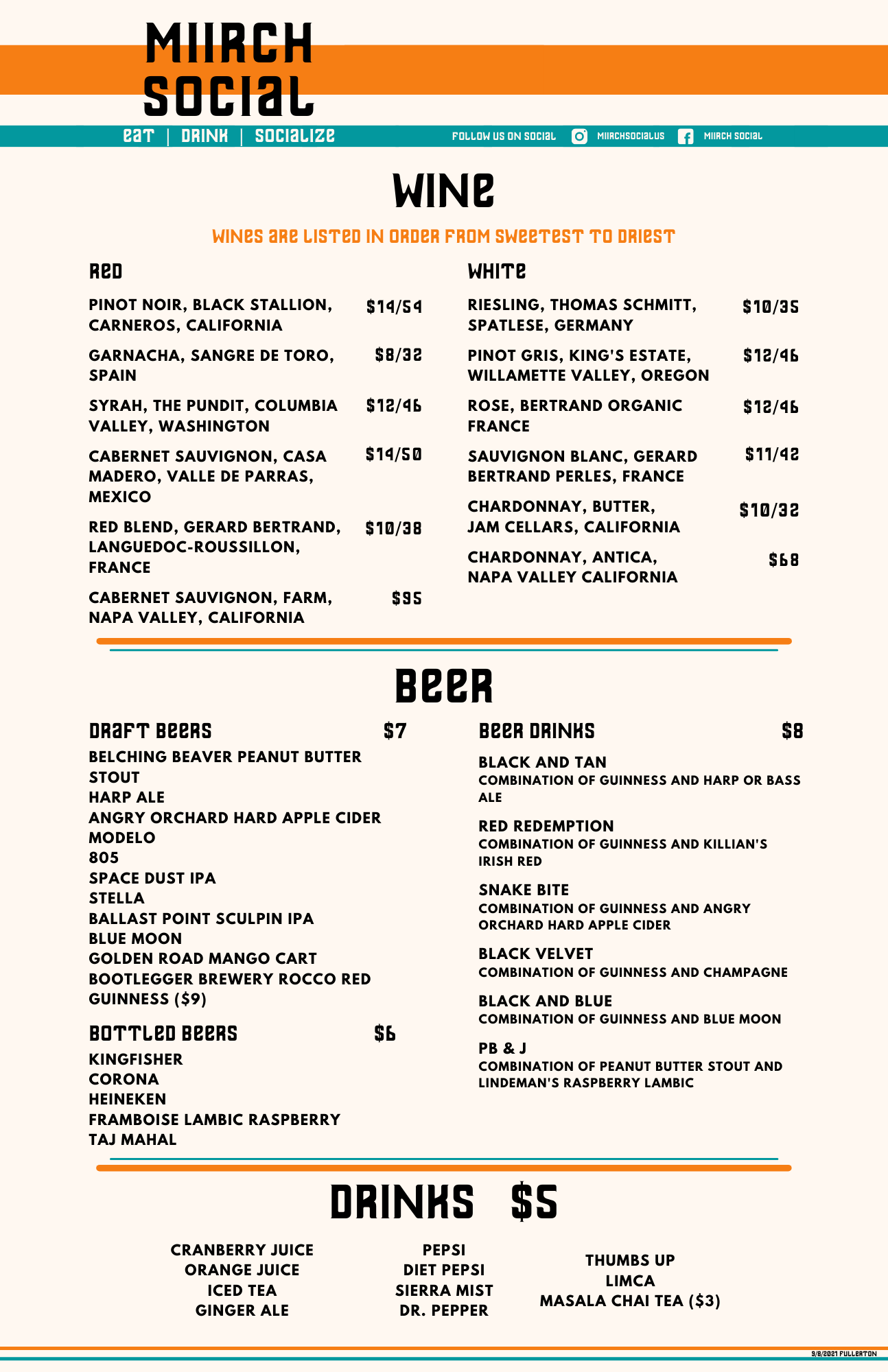 MIIRCH SOCIAL

EAT | DRINK | SOCIALIZE

FOLLOW US ON SOCIAL MIIRCHSOCIALUS MIIRCH SOCIAL

WINE

WINES ARE LISTED IN ORDER FROM SWEETEST TO DRIEST

RED

PINOT NOIR, BLACK STALLION, CARNEROS, CALIFORNIA $14/54

GARNACHA, SANGRE DE TORO, SPAIN $8/32

SYRAH, THE PUNDIT, COLUMBIA VALLEY, WASHINGTON $12/46

CABERNET SAUVIGNON, CASA MADERO, VALLE DE PARRAS, MEXICO $14/50

RED BLEND, GERARD BERTRAND, LANGUEDOC-ROUSSILLON, FRANCE $10/38

CABERNET SAUVIGNON, FARM, NAPA VALLEY, CALIFORNIA $95

WHITE

RIESLING, THOMAS SCHMITT, SPATLESE, GERMANY $10/35

PINOT GRIS, KING'S ESTATE, WILLAMETTE VALLEY, OREGON $12/46

ROSE, BERTRAND ORGANIC FRANCE $12/46

SAUVIGNON BLANC, GERARD BERTRAND PERLES, FRANCE $11/42

CHARDONNAY, BUTTER, JAM CELLARS, CALIFORNIA $10/32

CHARDONNAY, ANTICA, NAPA VALLEY CALIFORNIA $68

BEER

DRAFT BEERS $7

BELCHING BEAVER PEANUT BUTTER STOUT
HARP ALE
ANGRY ORCHARD HARD APPLE CIDER
MODELO
805
SPACE DUST IPA
STELLA
BALLAST POINT SCULPIN IPA
BLUE MOON
GOLDEN ROAD MANGO CART
BOOTLEGGER BREWERY ROCCO RED
GUINNESS ($9)

BOTTLED BEERS $6

KINGFISHER
CORONA
HEINEKEN
FRAMBOISE LAMBIC RASPBERRY
TAJ MAHAL

BEER DRINKS $8

BLACK AND TAN
COMBINATION OF GUINNESS AND HARP OR BASS ALE

RED REDEMPTION
COMBINATION OF GUINNESS AND KILLIAN'S IRISH RED

SNAKE BITE
COMBINATION OF GUINNESS AND ANGRY ORCHARD HARD APPLE CIDER

BLACK VELVET
COMBINATION OF GUINNESS AND CHAMPAGNE

BLACK AND BLUE
COMBINATION OF GUINNESS AND BLUE MOON

PB & J
COMBINATION OF PEANUT BUTTER STOUT AND LINDEMAN'S RASPBERRY LAMBIC

DRINKS $5

CRANBERRY JUICE
ORANGE JUICE
ICED TEA
GINGER ALE

PEPSI
DIET PEPSI
SIERRA MIST
DR. PEPPER

THUMBS UP
LIMCA
MASALA CHAI TEA ($3)

9/8/2021 FULLERTON